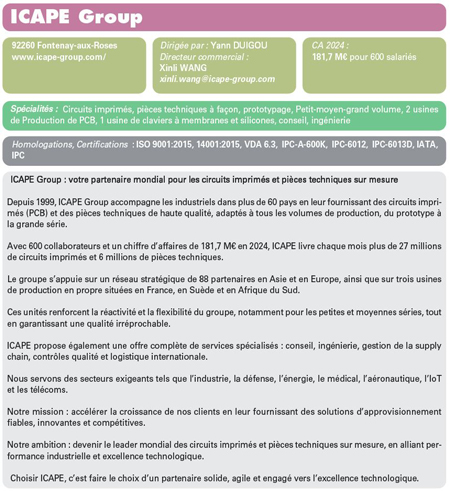 ICAPE Group

92260 Fontenay-aux-Roses
www.icape-group.com/

Dirigée par : Yann DUIGOU
Directeur commercial : Xinli WANG
xinli.wang@icape-group.com

CA 2024 :
181,7 M€ pour 600 salariés

Spécialités : Circuits imprimés, pièces techniques à façon, prototypage, Petit-moyen-grand volume, 2 usines de Production de PCB, 1 usine de claviers à membranes et silicones, conseil, ingénierie

Homologations, Certifications : ISO 9001:2015, 14001:2015, VDA 6.3, IPC-A-600K, IPC-6012, IPC-6013D, IATA, IPC

ICAPE Group : votre partenaire mondial pour les circuits imprimés et pièces techniques sur mesure

Depuis 1999, ICAPE Group accompagne les industriels dans plus de 60 pays en leur fournissant des circuits imprimés (PCB) et des pièces techniques de haute qualité, adaptés à tous les volumes de production, du prototype à la grande série.

Avec 600 collaborateurs et un chiffre d'affaires de 181,7 M€ en 2024, ICAPE livre chaque mois plus de 27 millions de circuits imprimés et 6 millions de pièces techniques.

Le groupe s'appuie sur un réseau stratégique de 88 partenaires en Asie et en Europe, ainsi que sur trois usines de production en propre situées en France, en Suède et en Afrique du Sud.

Ces unités renforcent la réactivité et la flexibilité du groupe, notamment pour les petites et moyennes séries, tout en garantissant une qualité irréprochable.

ICAPE propose également une offre complète de services spécialisés : conseil, ingénierie, gestion de la supply chain, contrôles qualité et logistique internationale.

Nous servons des secteurs exigeants tels que l'industrie, la défense, l'énergie, le médical, l'aéronautique, l'IoT et les télécoms.

Notre mission : accélérer la croissance de nos clients en leur fournissant des solutions d'approvisionnement fiables, innovantes et compétitives.

Notre ambition : devenir le leader mondial des circuits imprimés et pièces techniques sur mesure, en alliant performance industrielle et excellence technologique.

Choisir ICAPE, c'est faire le choix d'un partenaire solide, agile et engagé vers l'excellence technologique.